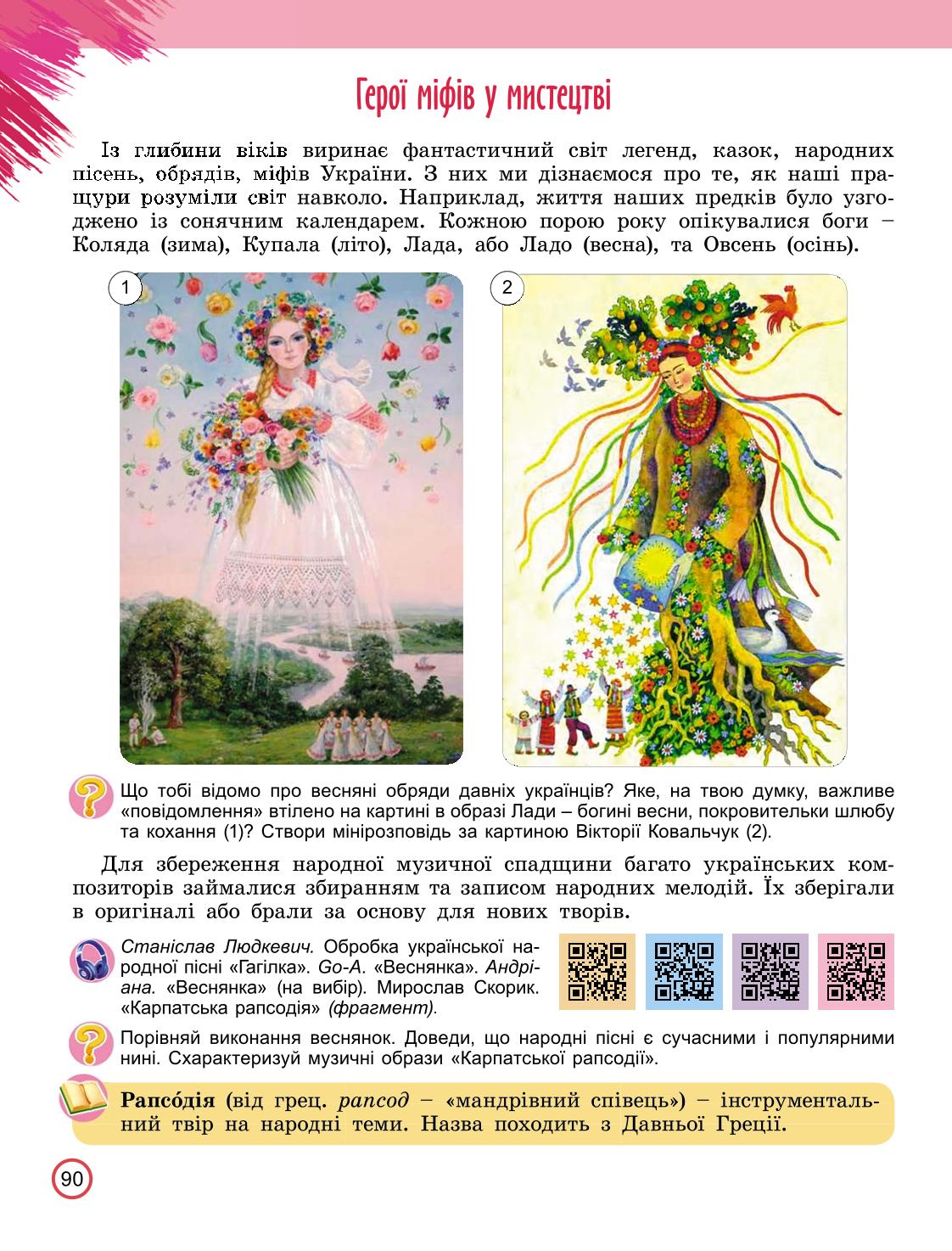 Герої міфів у мистецтві

Із глибини віків виринає фантастичний світ легенд, казок, народних пісень, обрядів, міфів України. З них ми дізнаємося про те, як наші пращури розуміли світ навколо. Наприклад, життя наших предків було узгоджено із сонячним календарем. Кожною порою року опікувалися боги – Коляда (зима), Купала (літо), Лада, або Ладо (весна), та Овсень (осінь).

1

2

Що тобі відомо про весняні обряди давніх українців? Яке, на твою думку, важливе «повідомлення» втілено на картині в образі Лади – богині весни, покровительки шлюбу та кохання (1)? Створи мінірозповідь за картиною Вікторії Ковальчук (2).

Для збереження народної музичної спадщини багато українських композиторів займалися збиранням та записом народних мелодій. Їх зберігали в оригіналі або брали за основу для нових творів.

Станіслав Людкевич. Обробка української народної пісні «Гагілка». Go-A. «Веснянка». Андріана. «Веснянка» (на вибір). Мирослав Скорик. «Карпатська рапсодія» (фрагмент).

Порівняй виконання веснянок. Доведи, що народні пісні є сучасними і популярними нині. Схарактеризуй музичні образи «Карпатської рапсодії».

Рапсо́дія (від грец. рапсод – «мандрівний співець») – інструментальний твір на народні теми. Назва походить з Давньої Греції.

90